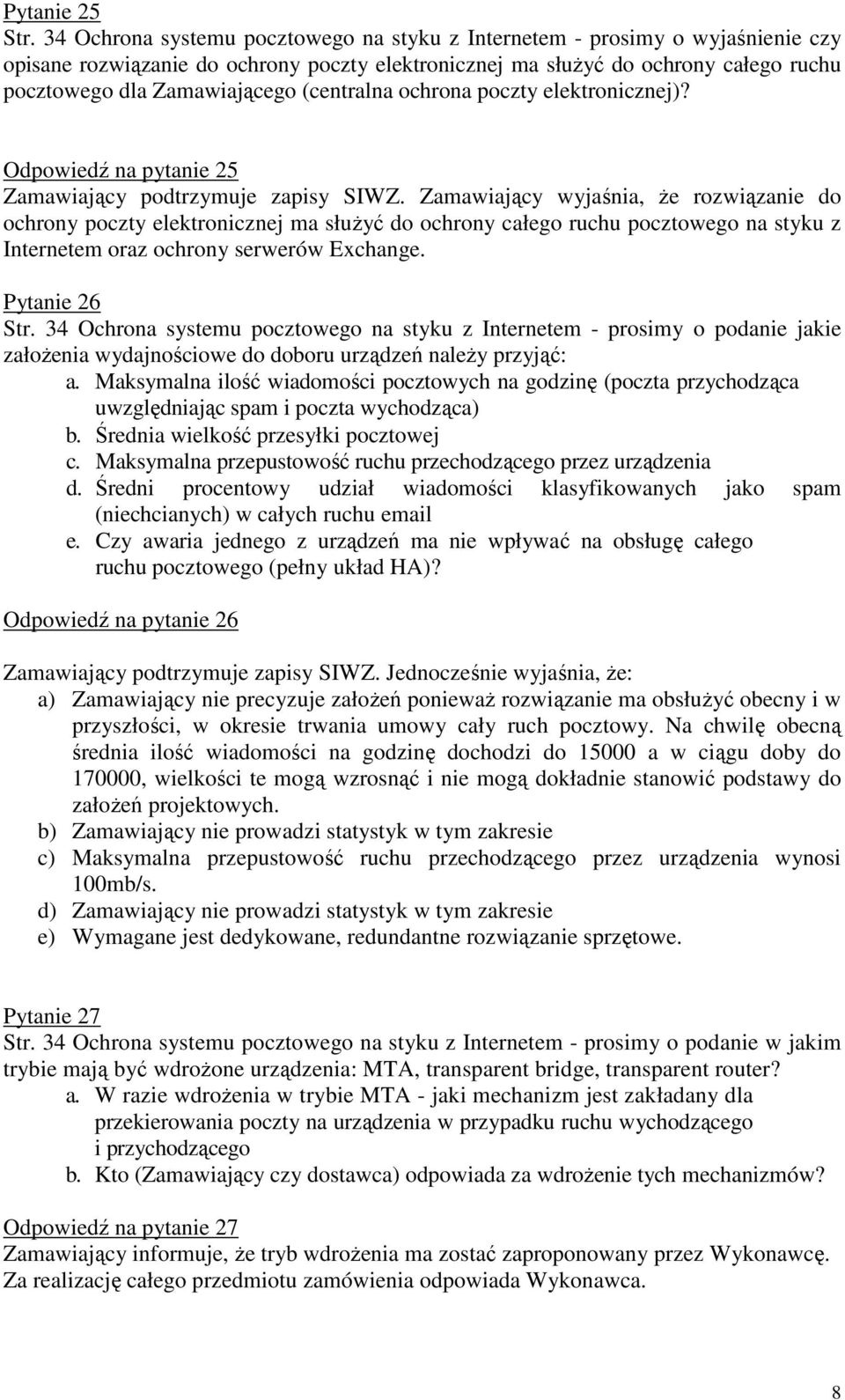 Pytanie 25
Str. 34 Ochrona systemu pocztowego na styku z Internetem - prosimy o wyjaśnienie czy opisane rozwiązanie do ochrony poczty elektronicznej ma służyć do ochrony całego ruchu pocztowego dla Zamawiającego (centralna ochrona poczty elektronicznej)?

Odpowiedź na pytanie 25
Zamawiający podtrzymuje zapisy SIWZ. Zamawiający wyjaśnia, że rozwiązanie do ochrony poczty elektronicznej ma służyć do ochrony całego ruchu pocztowego na styku z Internetem oraz ochrony serwerów Exchange.

Pytanie 26
Str. 34 Ochrona systemu pocztowego na styku z Internetem - prosimy o podanie jakie założenia wydajnościowe do doboru urządzeń należy przyjąć:
a. Maksymalna ilość wiadomości pocztowych na godzinę (poczta przychodząca uwzględniając spam i poczta wychodząca)
b. Średnia wielkość przesyłki pocztowej
c. Maksymalna przepustowość ruchu przechodzącego przez urządzenia
d. Średni procentowy udział wiadomości klasyfikowanych jako spam (niechcianych) w całych ruchu email
e. Czy awaria jednego z urządzeń ma nie wpływać na obsługę całego ruchu pocztowego (pełny układ HA)?

Odpowiedź na pytanie 26

Zamawiający podtrzymuje zapisy SIWZ. Jednocześnie wyjaśnia, że:
a) Zamawiający nie precyzuje założeń ponieważ rozwiązanie ma obsłużyć obecny i w przyszłości, w okresie trwania umowy cały ruch pocztowy. Na chwilę obecną średnia ilość wiadomości na godzinę dochodzi do 15000 a w ciągu doby do 170000, wielkości te mogą wzrosnąć i nie mogą dokładnie stanowić podstawy do założeń projektowych.
b) Zamawiający nie prowadzi statystyk w tym zakresie
c) Maksymalna przepustowość ruchu przechodzącego przez urządzenia wynosi 100mb/s.
d) Zamawiający nie prowadzi statystyk w tym zakresie
e) Wymagane jest dedykowane, redundantne rozwiązanie sprzętowe.

Pytanie 27
Str. 34 Ochrona systemu pocztowego na styku z Internetem - prosimy o podanie w jakim trybie mają być wdrożone urządzenia: MTA, transparent bridge, transparent router?
a. W razie wdrożenia w trybie MTA - jaki mechanizm jest zakładany dla przekierowania poczty na urządzenia w przypadku ruchu wychodzącego i przychodzącego
b. Kto (Zamawiający czy dostawca) odpowiada za wdrożenie tych mechanizmów?

Odpowiedź na pytanie 27
Zamawiający informuje, że tryb wdrożenia ma zostać zaproponowany przez Wykonawcę. Za realizację całego przedmiotu zamówienia odpowiada Wykonawca.

8